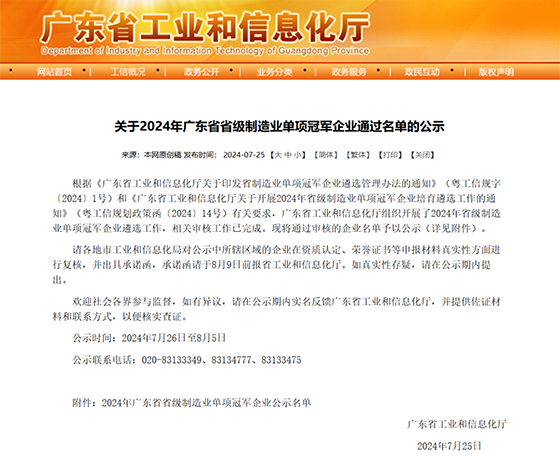 广东省工业和信息化厅
Department of Industry and Information Technology of Guangdong Province

网站首页 | 工信概况 | 政务公开 | 业务分类 | 政务服务 | 政民互动 | 版权声明

关于2024年广东省省级制造业单项冠军企业通过名单的公示

来源：本网原创稿 发布时间：2024-07-25 【大 中 小】 【简体】 【繁体】 【打印】 【关闭】

根据《广东省工业和信息化厅关于印发省制造业单项冠军企业遴选管理办法的通知》（粤工信规字〔2024〕1号）和《广东省工业和信息化厅关于开展2024年省级制造业单项冠军企业培育遴选工作的通知》（粤工信规划政策函〔2024〕14号）有关要求，广东省工业和信息化厅组织开展了2024年省级制造业单项冠军企业遴选工作，相关审核工作已完成。现将通过审核的企业名单予以公示（详见附件）。

请各地市工业和信息化局对公示中所辖区域的企业在资质认定、荣誉证书等申报材料真实性方面进行复核，并出具承诺函，承诺函请于8月9日前报省工业和信息化厅。如真实性存疑，请在公示期内提出。

欢迎社会各界参与监督，如有异议，请在公示期内实名反馈广东省工业和信息化厅，并提供佐证材料和联系方式，以便核实查证。

公示时间：2024年7月26日至8月5日

公示联系电话：020-83133349、83134777、83133475

附件：2024年广东省省级制造业单项冠军企业公示名单

广东省工业和信息化厅

2024年7月25日